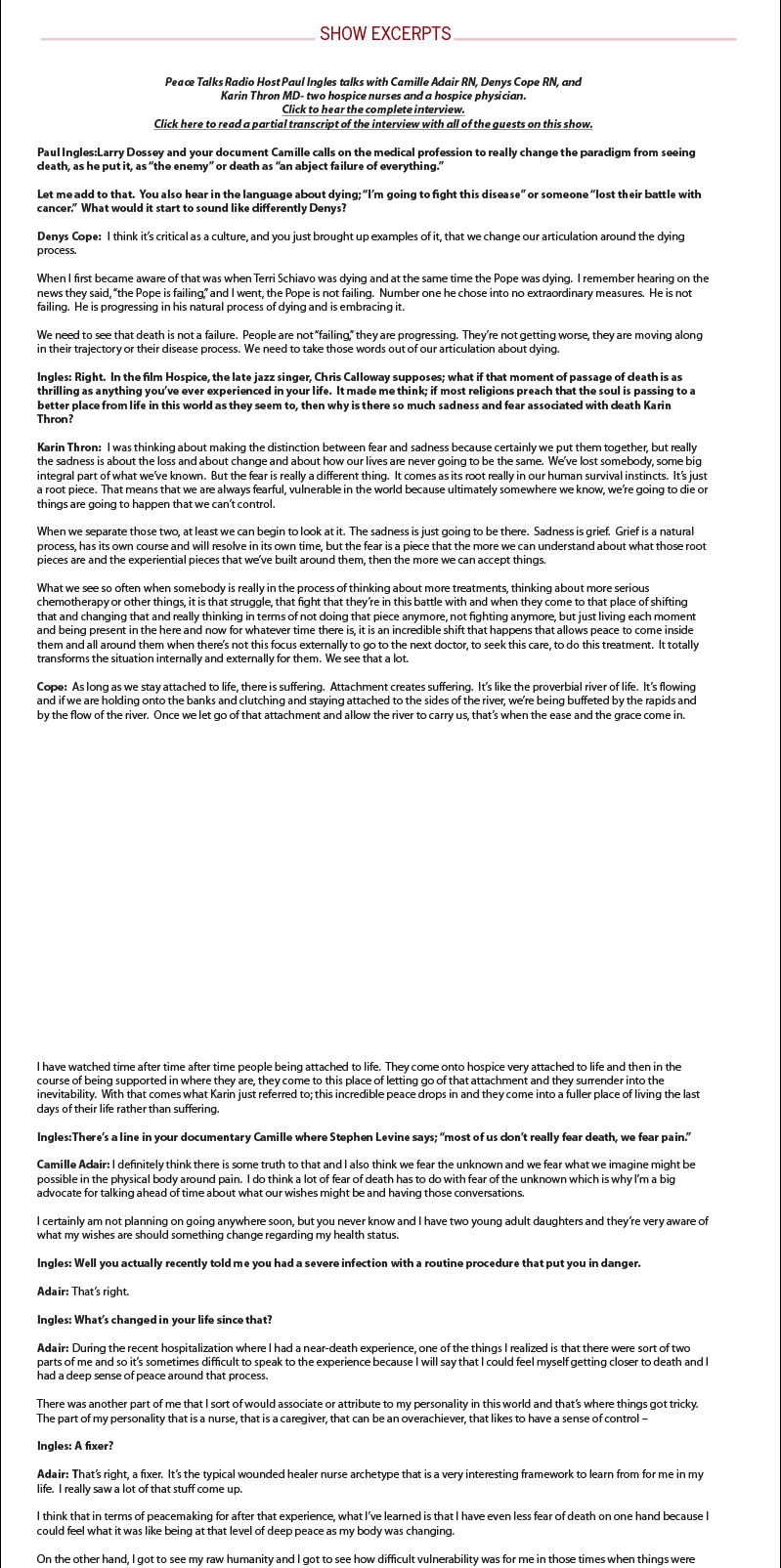 SHOW EXCERPTS

Peace Talks Radio Host Paul Ingles talks with Camille Adair RN, Denys Cope RN, and Karin Thron MD- two hospice nurses and a hospice physician.
Click to hear the complete interview.
Click here to read a partial transcript of the interview with all of the guests on this show.

Paul Ingles:Larry Dossey and your document Camille calls on the medical profession to really change the paradigm from seeing death, as he put it, as "the enemy" or death as "an abject failure of everything."

Let me add to that. You also hear in the language about dying; "I'm going to fight this disease" or someone "lost their battle with cancer." What would it start to sound like differently Denys?

Denys Cope: I think it's critical as a culture, and you just brought up examples of it, that we change our articulation around the dying process.

When I first became aware of that was when Terri Schiavo was dying and at the same time the Pope was dying. I remember hearing on the news they said, "the Pope is failing," and I went, the Pope is not failing. Number one he chose into no extraordinary measures. He is not failing. He is progressing in his natural process of dying and is embracing it.

We need to see that death is not a failure. People are not "failing," they are progressing. They're not getting worse, they are moving along in their trajectory or their disease process. We need to take those words out of our articulation about dying.

Ingles: Right. In the film Hospice, the late jazz singer, Chris Calloway supposes; what if that moment of passage of death is as thrilling as anything you've ever experienced in your life. It made me think; if most religions preach that the soul is passing to a better place from life in this world as they seem to, then why is there so much sadness and fear associated with death Karin Thron?

Karin Thron: I was thinking about making the distinction between fear and sadness because certainly we put them together, but really the sadness is about the loss and about change and about how our lives are never going to be the same. We've lost somebody, some big integral part of what we've known. But the fear is really a different thing. It comes as its root really in our human survival instincts. It's just a root piece. That means that we are always fearful, vulnerable in the world because ultimately somewhere we know, we're going to die or things are going to happen that we can't control.

When we separate those two, at least we can begin to look at it. The sadness is just going to be there. Sadness is grief. Grief is a natural process, has its own course and will resolve in its own time, but the fear is a piece that the more we can understand about what those root pieces are and the experiential pieces that we've built around them, then the more we can accept things.

What we see so often when somebody is really in the process of thinking about more treatments, thinking about more serious chemotherapy or other things, it is that struggle, that fight that they're in this battle with and when they come to that place of shifting that and changing that and really thinking in terms of not doing that piece anymore, not fighting anymore, but just living each moment and being present in the here and now for whatever time there is, it is an incredible shift that happens that allows peace to come inside them and all around them when there's not this focus externally to go to the next doctor, to seek this care, to do this treatment. It totally transforms the situation internally and externally for them. We see that a lot.

Cope: As long as we stay attached to life, there is suffering. Attachment creates suffering. It's like the proverbial river of life. It's flowing and if we are holding onto the banks and clutching and staying attached to the sides of the river, we're being buffeted by the rapids and by the flow of the river. Once we let go of that attachment and allow the river to carry us, that's when the ease and the grace come in.

I have watched time after time after time people being attached to life. They come onto hospice very attached to life and then in the course of being supported in where they are, they come to this place of letting go of that attachment and they surrender into the inevitability. With that comes what Karin just referred to; this incredible peace drops in and they come into a fuller place of living the last days of their life rather than suffering.

Ingles:There's a line in your documentary Camille where Stephen Levine says; "most of us don't really fear death, we fear pain."

Camille Adair: I definitely think there is some truth to that and I also think we fear the unknown and we fear what we imagine might be possible in the physical body around pain. I do think a lot of fear of death has to do with fear of the unknown which is why I'm a big advocate for talking ahead of time about what our wishes might be and having those conversations.

I certainly am not planning on going anywhere soon, but you never know and I have two young adult daughters and they're very aware of what my wishes are should something change regarding my health status.

Ingles: Well you actually recently told me you had a severe infection with a routine procedure that put you in danger.

Adair: That's right.

Ingles: What's changed in your life since that?

Adair: During the recent hospitalization where I had a near-death experience, one of the things I realized is that there were sort of two parts of me and so it's sometimes difficult to speak to the experience because I will say that I could feel myself getting closer to death and I had a deep sense of peace around that process.

There was another part of me that I sort of would associate or attribute to my personality in this world and that's where things got tricky. The part of my personality that is a nurse, that is a caregiver, that can be an overachiever, that likes to have a sense of control –

Ingles: A fixer?

Adair: That's right, a fixer. It's the typical wounded healer nurse archetype that is a very interesting framework to learn from for me in my life. I really saw a lot of that stuff come up.

I think that in terms of peacemaking for after that experience, what I've learned is that I have even less fear of death on one hand because I could feel what it was like being at that level of deep peace as my body was changing.

On the other hand, I got to see my raw humanity and I got to see how difficult vulnerability was for me in those times when things were